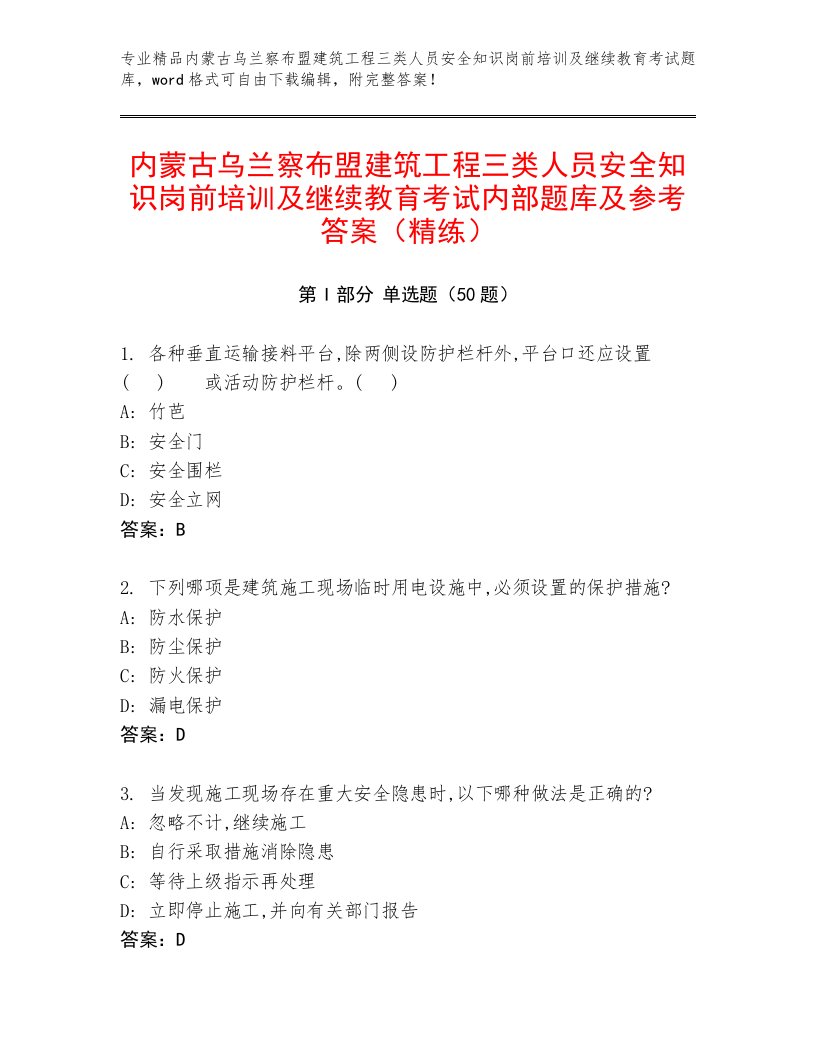 专业精品内蒙古乌兰察布盟建筑工程三类人员安全知识岗前培训及继续教育考试题库，word格式可自由下载编辑，附完整答案！

内蒙古乌兰察布盟建筑工程三类人员安全知识岗前培训及继续教育考试内部题库及参考答案（精练）

第Ⅰ部分 单选题（50题）

1. 各种垂直运输接料平台,除两侧设防护栏杆外,平台口还应设置（ ） 或活动防护栏杆。（ ）
A: 竹芭
B: 安全门
C: 安全围栏
D: 安全立网
答案：B

2. 下列哪项是建筑施工现场临时用电设施中,必须设置的保护措施?
A: 防水保护
B: 防尘保护
C: 防火保护
D: 漏电保护
答案：D

3. 当发现施工现场存在重大安全隐患时,以下哪种做法是正确的?
A: 忽略不计,继续施工
B: 自行采取措施消除隐患
C: 等待上级指示再处理
D: 立即停止施工,并向有关部门报告
答案：D